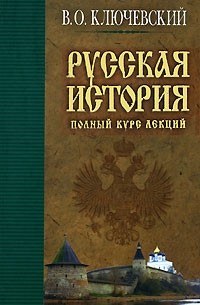 В.О. КЛЮЧЕВСКИЙ

РУССКАЯ ИСТОРИЯ

ПОЛНЫЙ КУРС ЛЕКЦИЙ